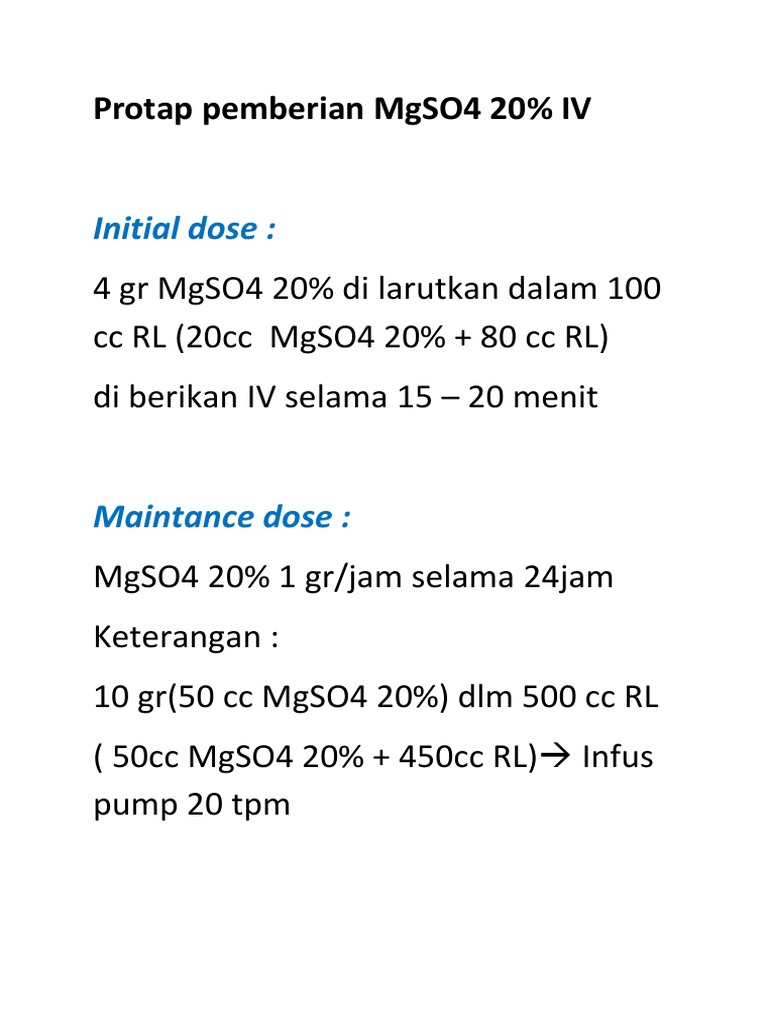 Protap pemberian MgSO4 20% IV

Initial dose :

4 gr MgSO4 20% di larutkan dalam 100 cc RL (20cc MgSO4 20% + 80 cc RL)

di berikan IV selama 15 – 20 menit

Maintance dose :

MgSO4 20% 1 gr/jam selama 24jam

Keterangan :

10 gr(50 cc MgSO4 20%) dlm 500 cc RL

( 50cc MgSO4 20% + 450cc RL)→ Infus pump 20 tpm